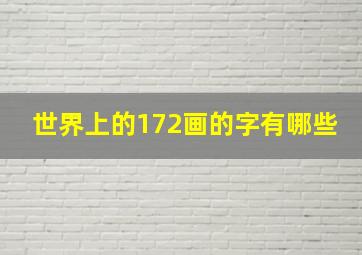 世界上的172画的字有哪些